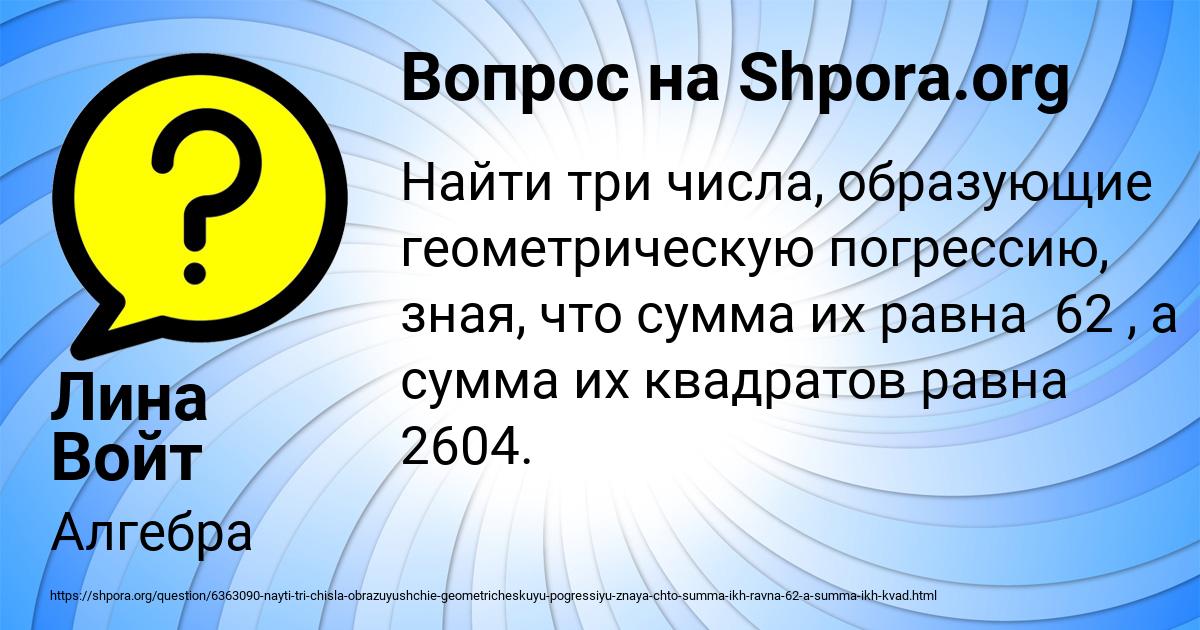 Вопрос на Shpora.org

Найти три числа, образующие геометрическую погрессию, зная, что сумма их равна 62 , а сумма их квадратов равна 2604.

Лина Войт

Алгебра

https://shpora.org/question/6363090-nayti-tri-chisla-obrazuyushchie-geometricheskuyu-pogressiyu-znaya-chto-summa-ikh-ravna-62-a-summa-ikh-kvad.html